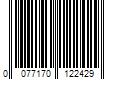 0 077170 122429